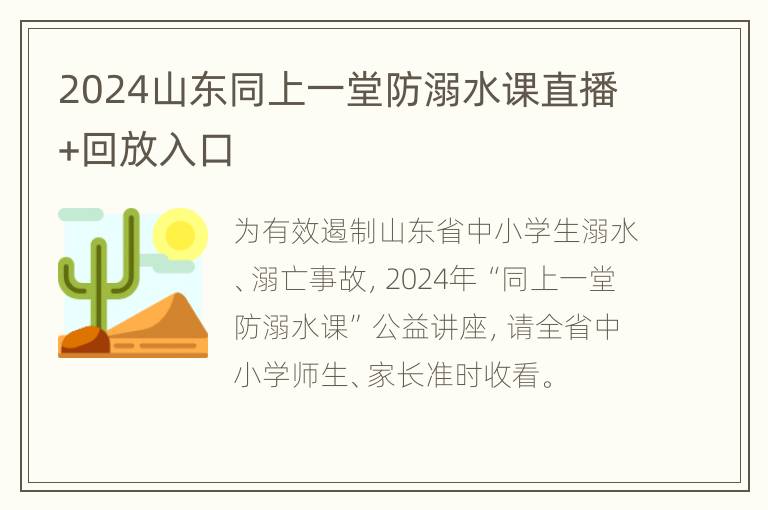 2024山东同上一堂防溺水课直播+回放入口

为有效遏制山东省中小学生溺水、溺亡事故, 2024年“同上一堂防溺水课”公益讲座, 请全省中小学师生、家长准时收看。